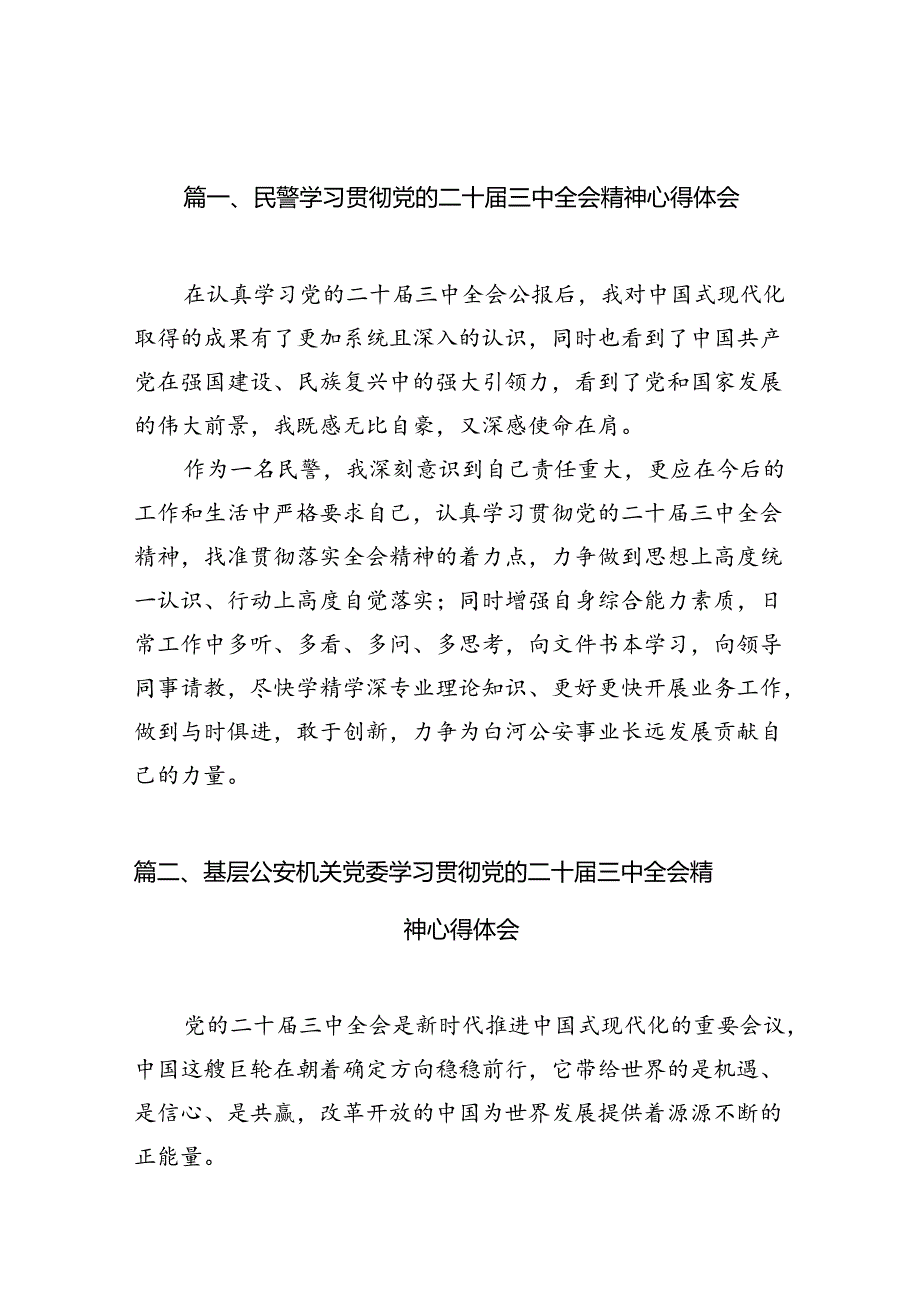 篇一、民警学习贯彻党的二十届三中全会精神心得体会

在认真学习党的二十届三中全会公报后，我对中国式现代化取得的成果有了更加系统且深入的认识，同时也看到了中国共产党在强国建设、民族复兴中的强大引领力，看到了党和国家发展的伟大前景，我既感无比自豪，又深感使命在肩。

作为一名民警，我深刻意识到自己责任重大，更应在今后的工作和生活中严格要求自己，认真学习贯彻党的二十届三中全会精神，找准贯彻落实全会精神的着力点，力争做到思想上高度统一认识、行动上高度自觉落实；同时增强自身综合能力素质，日常工作中多听、多看、多问、多思考，向文件书本学习，向领导同事请教，尽快学精学深专业理论知识、更好更快开展业务工作，做到与时俱进，敢于创新，力争为白河公安事业长远发展贡献自己的力量。

篇二、基层公安机关党委学习贯彻党的二十届三中全会精神心得体会

党的二十届三中全会是新时代推进中国式现代化的重要会议，中国这艘巨轮在朝着确定方向稳稳前行，它带给世界的是机遇、是信心、是共赢，改革开放的中国为世界发展提供着源源不断的正能量。